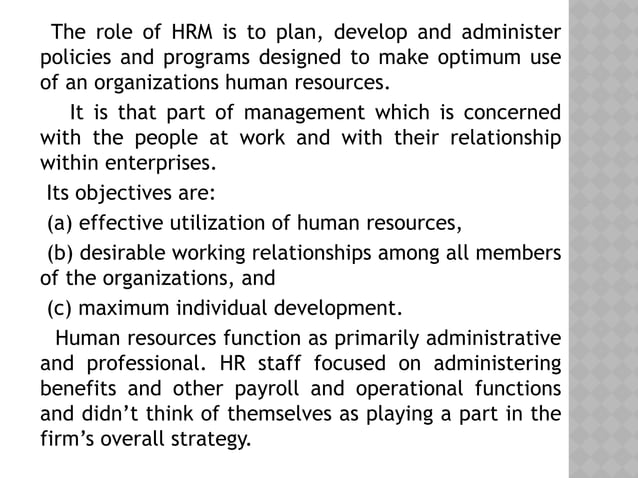 The role of HRM is to plan, develop and administer policies and programs designed to make optimum use of an organizations human resources.

It is that part of management which is concerned with the people at work and with their relationship within enterprises.

Its objectives are:

(a) effective utilization of human resources,

(b) desirable working relationships among all members of the organizations, and

(c) maximum individual development.

Human resources function as primarily administrative and professional. HR staff focused on administering benefits and other payroll and operational functions and didn't think of themselves as playing a part in the firm's overall strategy.